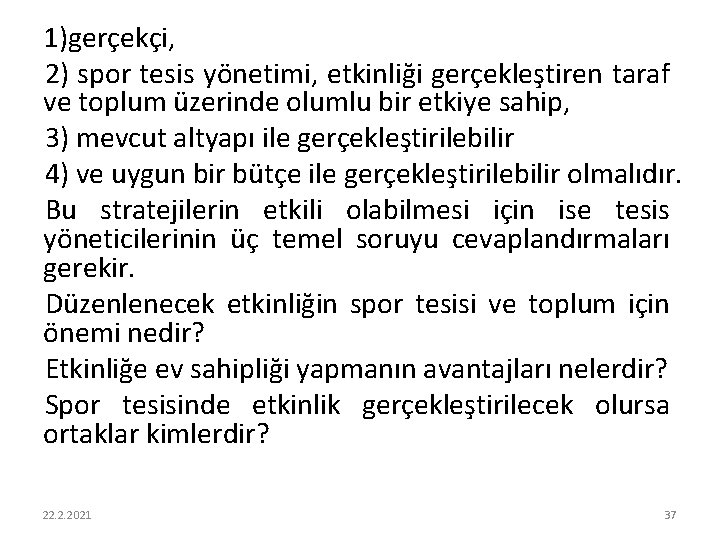 1)gerçekçi,

2) spor tesis yönetimi, etkinliği gerçekleştiren taraf ve toplum üzerinde olumlu bir etkiye sahip,

3) mevcut altyapı ile gerçekleştirilebilir

4) ve uygun bir bütçe ile gerçekleştirilebilir olmalıdır.

Bu stratejilerin etkili olabilmesi için ise tesis yöneticilerinin üç temel soruyu cevaplandırmaları gerekir.

Düzenlenecek etkinliğin spor tesisi ve toplum için önemi nedir?

Etkinliğe ev sahipliği yapmanın avantajları nelerdir?

Spor tesisinde etkinlik gerçekleştirilecek olursa ortaklar kimlerdir?

22.2.2021

37